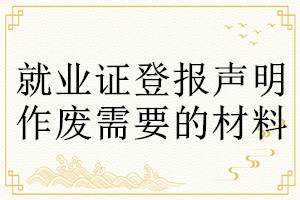 就业证登报声明作废需要的材料